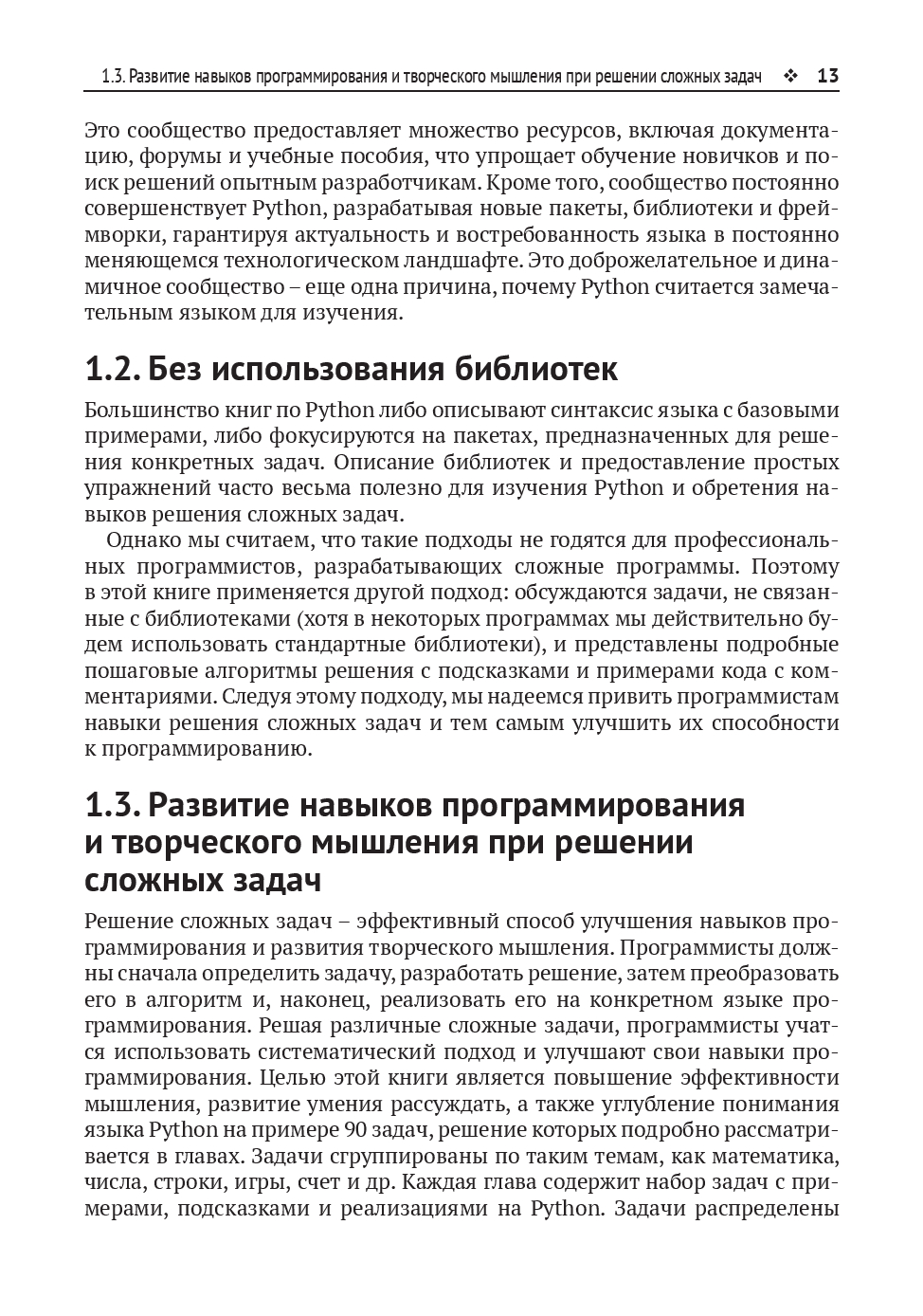 1.3. Развитие навыков программирования и творческого мышления при решении сложных задач ❖ 13

Это сообщество предоставляет множество ресурсов, включая документацию, форумы и учебные пособия, что упрощает обучение новичков и поиск решений опытным разработчикам. Кроме того, сообщество постоянно совершенствует Python, разрабатывая новые пакеты, библиотеки и фреймворки, гарантируя актуальность и востребованность языка в постоянно меняющемся технологическом ландшафте. Это доброжелательное и динамичное сообщество – еще одна причина, почему Python считается замечательным языком для изучения.

1.2. Без использования библиотек

Большинство книг по Python либо описывают синтаксис языка с базовыми примерами, либо фокусируются на пакетах, предназначенных для решения конкретных задач. Описание библиотек и предоставление простых упражнений часто весьма полезно для изучения Python и обретения навыков решения сложных задач.

Однако мы считаем, что такие подходы не годятся для профессиональных программистов, разрабатывающих сложные программы. Поэтому в этой книге применяется другой подход: обсуждаются задачи, не связанные с библиотеками (хотя в некоторых программах мы действительно будем использовать стандартные библиотеки), и представлены подробные пошаговые алгоритмы решения с подсказками и примерами кода с комментариями. Следуя этому подходу, мы надеемся привить программистам навыки решения сложных задач и тем самым улучшить их способности к программированию.

1.3. Развитие навыков программирования и творческого мышления при решении сложных задач

Решение сложных задач – эффективный способ улучшения навыков программирования и развития творческого мышления. Программисты должны сначала определить задачу, разработать решение, затем преобразовать его в алгоритм и, наконец, реализовать его на конкретном языке программирования. Решая различные сложные задачи, программисты учатся использовать систематический подход и улучшают свои навыки программирования. Целью этой книги является повышение эффективности мышления, развитие умения рассуждать, а также углубление понимания языка Python на примере 90 задач, решение которых подробно рассматривается в главах. Задачи сгруппированы по таким темам, как математика, числа, строки, игры, счет и др. Каждая глава содержит набор задач с примерами, подсказками и реализациями на Python. Задачи распределены